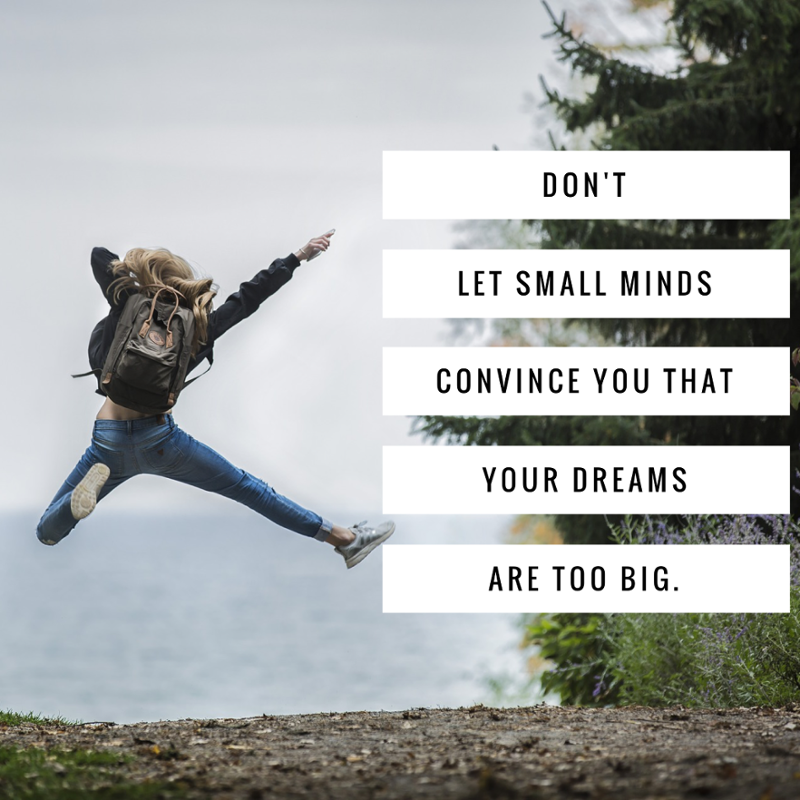 DON'T

LET SMALL MINDS

CONVINCE YOU THAT

YOUR DREAMS

ARE TOO BIG.